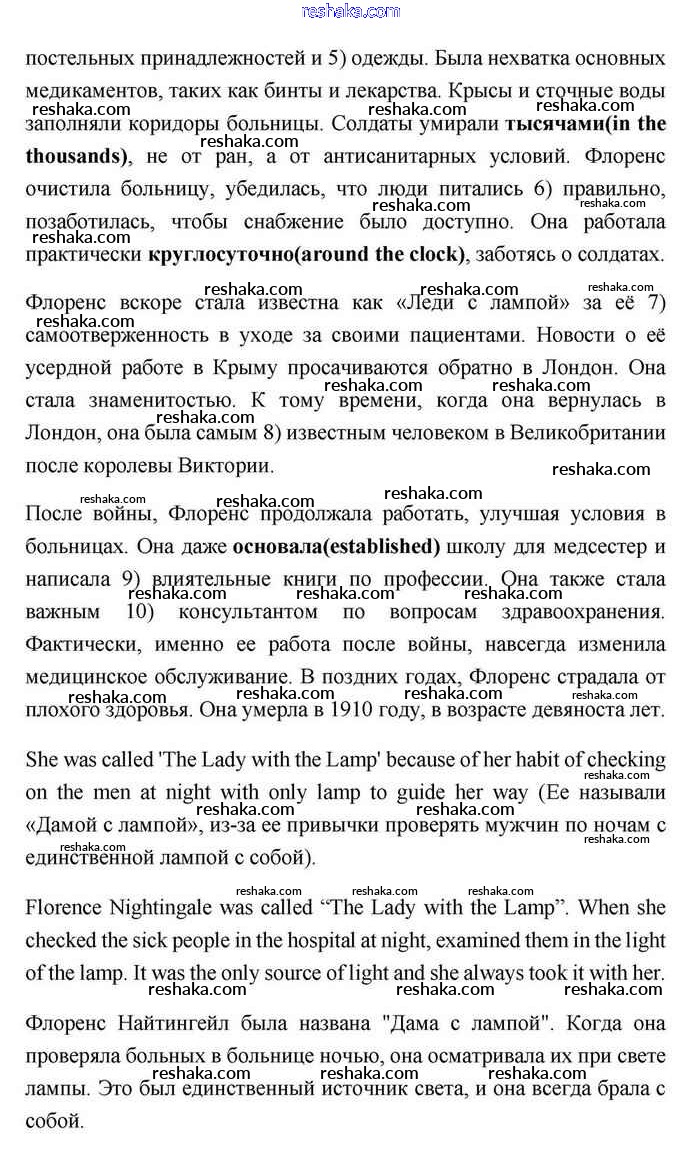 reshaka.com

постельных принадлежностей и 5) одежды. Была нехватка основных медикаментов, таких как бинты и лекарства. Крысы и сточные воды заполняли коридоры больницы. Солдаты умирали **тысячами(in the thousands)**, не от ран, а от антисанитарных условий. Флоренс очистила больницу, убедилась, что люди питались 6) правильно, позаботилась, чтобы снабжение было доступно. Она работала практически **круглосуточно(around the clock)**, заботясь о солдатах.

Флоренс вскоре стала известна как «Леди с лампой» за её 7) самоотверженность в уходе за своими пациентами. Новости о её усердной работе в Крыму просачиваются обратно в Лондон. Она стала знаменитостью. К тому времени, когда она вернулась в Лондон, она была самым 8) известным человеком в Великобритании после королевы Виктории.

После войны, Флоренс продолжала работать, улучшая условия в больницах. Она даже **основала(established)** школу для медсестер и написала 9) влиятельные книги по профессии. Она также стала важным 10) консультантом по вопросам здравоохранения. Фактически, именно ее работа после войны, навсегда изменила медицинское обслуживание. В поздних годах, Флоренс страдала от плохого здоровья. Она умерла в 1910 году, в возрасте девяноста лет.

She was called 'The Lady with the Lamp' because of her habit of checking on the men at night with only lamp to guide her way (Ее называли «Дамой с лампой», из-за ее привычки проверять мужчин по ночам с единственной лампой с собой).

Florence Nightingale was called “The Lady with the Lamp”. When she checked the sick people in the hospital at night, examined them in the light of the lamp. It was the only source of light and she always took it with her.

Флоренс Найтингейл была названа "Дама с лампой". Когда она проверяла больных в больнице ночью, она осматривала их при свете лампы. Это был единственный источник света, и она всегда брала с собой.